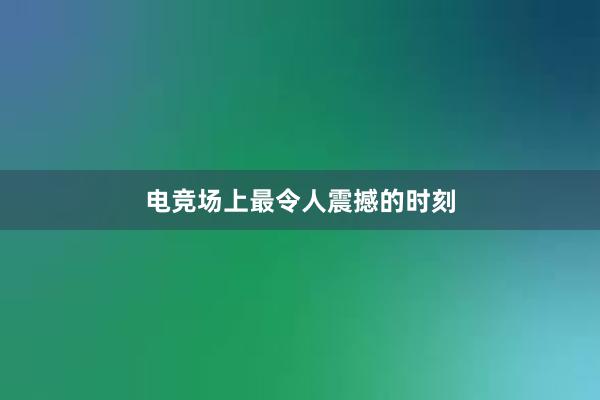 电竞场上最令人震撼的时刻